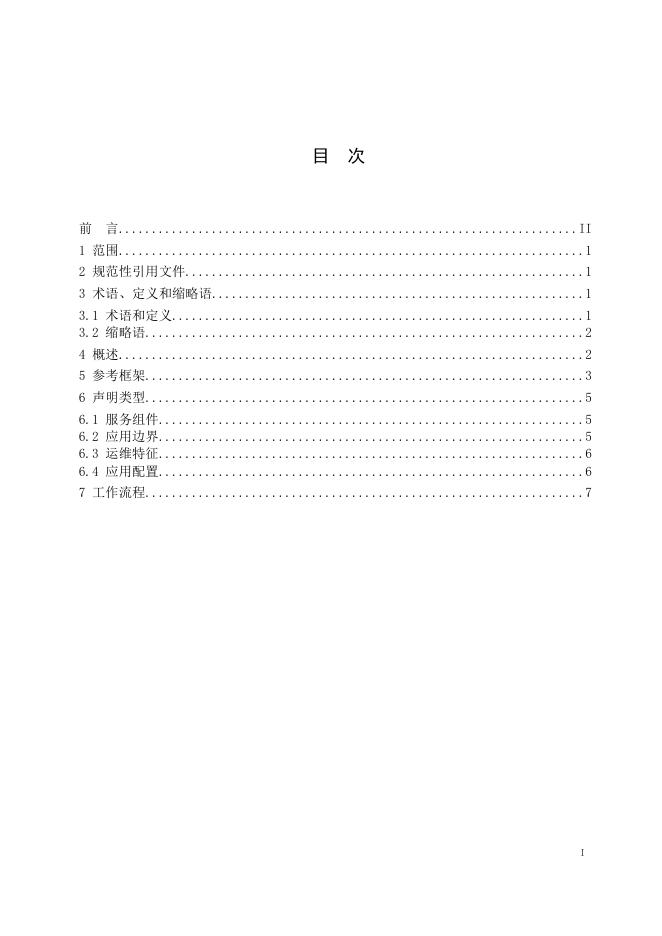 目　次

前　言 II
1 范围 1
2 规范性引用文件 1
3 术语、定义和缩略语 1
3.1 术语和定义 1
3.2 缩略语 2
4 概述 2
5 参考框架 3
6 声明类型 5
6.1 服务组件 5
6.2 应用边界 5
6.3 运维特征 6
6.4 应用配置 6
7 工作流程 7

I